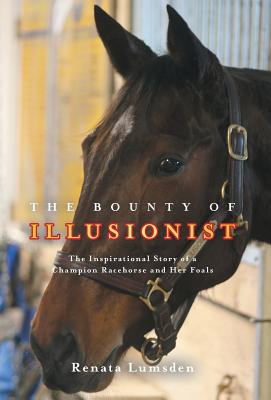 THE BOUNTY OF
ILLUSIONIST

The Inspirational Story of a Champion Racehorse and Her Foals

Renata Lumsden